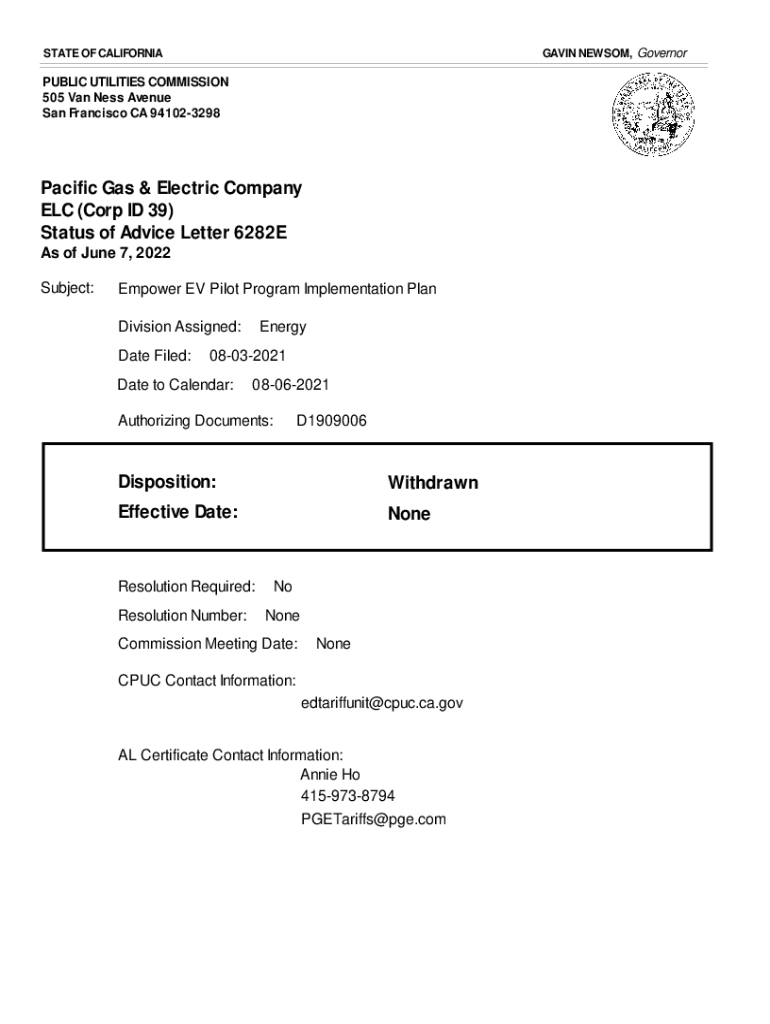 STATE OF CALIFORNIA

GAVIN NEWSOM, Governor

PUBLIC UTILITIES COMMISSION
505 Van Ness Avenue
San Francisco CA 94102-3298

Pacific Gas & Electric Company
ELC (Corp ID 39)
Status of Advice Letter 6282E
As of June 7, 2022

Subject: Empower EV Pilot Program Implementation Plan

Division Assigned: Energy

Date Filed: 08-03-2021

Date to Calendar: 08-06-2021

Authorizing Documents: D1909006

Disposition: Withdrawn
Effective Date: None

Resolution Required: No

Resolution Number: None

Commission Meeting Date: None

CPUC Contact Information:
edtariffunit@cpuc.ca.gov

AL Certificate Contact Information:
Annie Ho
415-973-8794
PGETariffs@pge.com